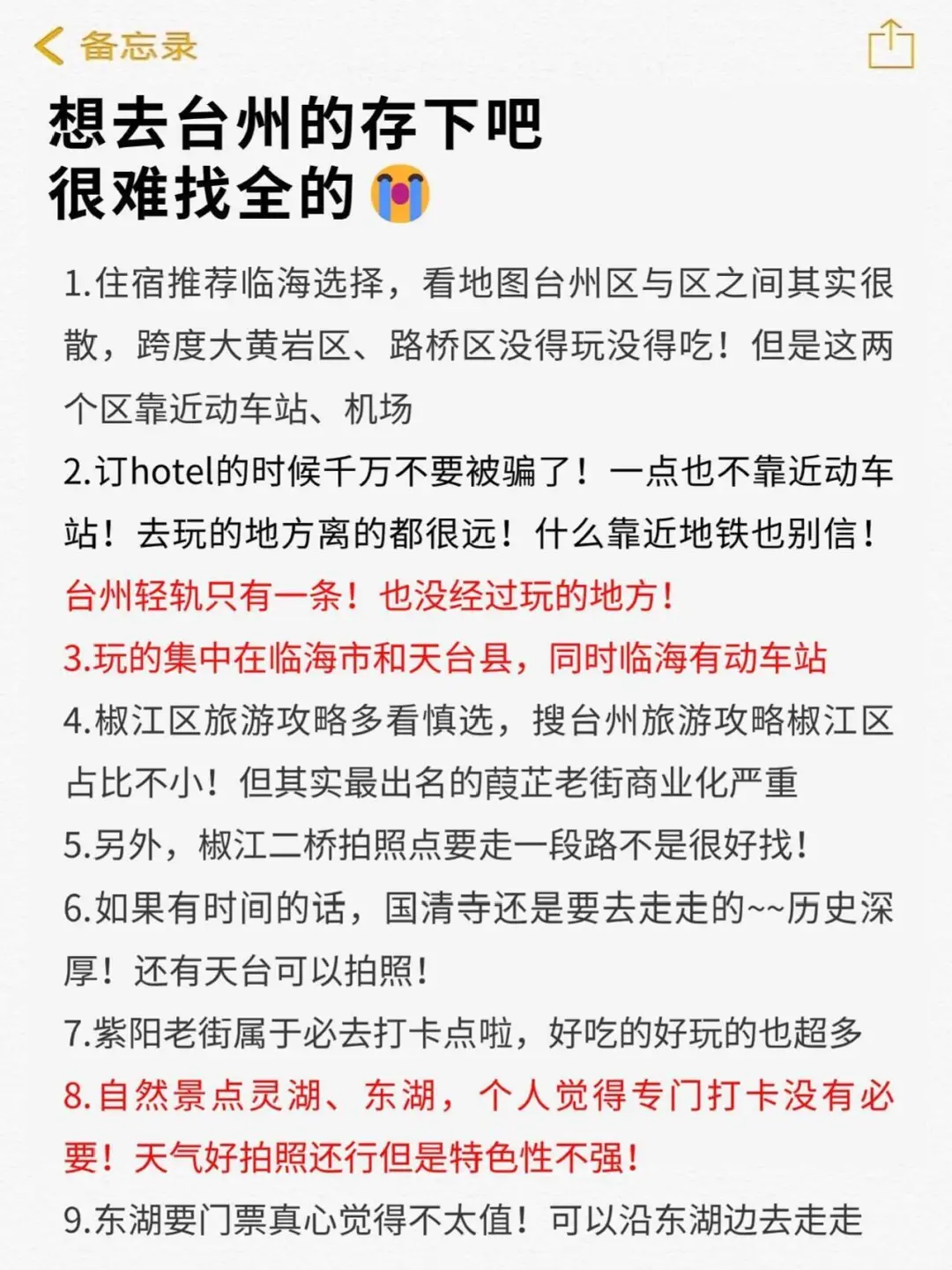 备忘录

想去台州的存下吧
很难找全的😭

1.住宿推荐临海选择，看地图台州区与区之间其实很散，跨度大黄岩区、路桥区没得玩没得吃！但是这两个区靠近动车站、机场

2.订hotel的时候千万不要被骗了！一点也不靠近动车站！去玩的地方离的都很远！什么靠近地铁也别信！台州轻轨只有一条！也没经过玩的地方！

3.玩的集中在临海市和天台县，同时临海有动车站

4.椒江区旅游攻略多看慎选，搜台州旅游攻略椒江区占比不小！但其实最出名的葭芷老街商业化严重

5.另外，椒江二桥拍照点要走一段路不是很好找！

6.如果有时间的话，国清寺还是要去走走的~~历史深厚！还有天台可以拍照！

7.紫阳老街属于必去打卡点啦，好吃的好玩的也超多

8.自然景点灵湖、东湖，个人觉得专门打卡没有必要！天气好拍照还行但是特色性不强！

9.东湖要门票真心觉得不太值！可以沿东湖边去走走